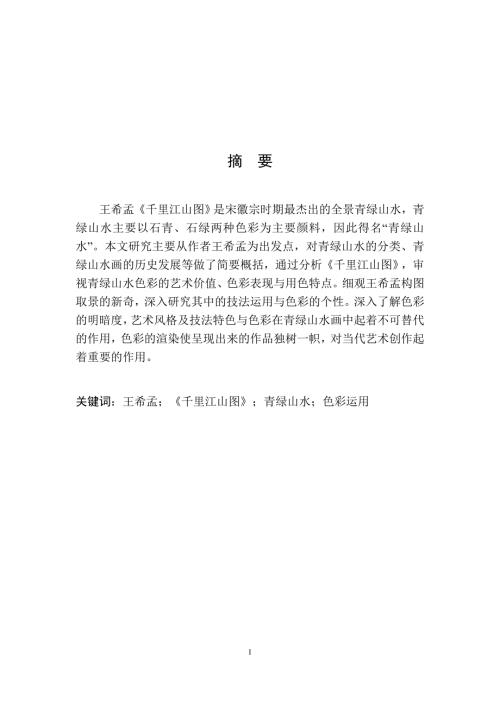 摘　要

王希孟《千里江山图》是宋徽宗时期最杰出的全景青绿山水，青绿山水主要以石青、石绿两种色彩为主要颜料，因此得名“青绿山水”。本文研究主要从作者王希孟为出发点，对青绿山水的分类、青绿山水画的历史发展等做了简要概括，通过分析《千里江山图》，审视青绿山水色彩的艺术价值、色彩表现与用色特点。细观王希孟构图取景的新奇，深入研究其中的技法运用与色彩的个性。深入了解色彩的明暗度，艺术风格及技法特色与色彩在青绿山水画中起着不可替代的作用，色彩的渲染使呈现出来的作品独树一帜，对当代艺术创作起着重要的作用。

关键词：王希孟；《千里江山图》；青绿山水；色彩运用

I